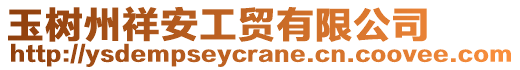 玉树州祥安工贸有限公司
http://ysdempseycrane.cn.coovee.com